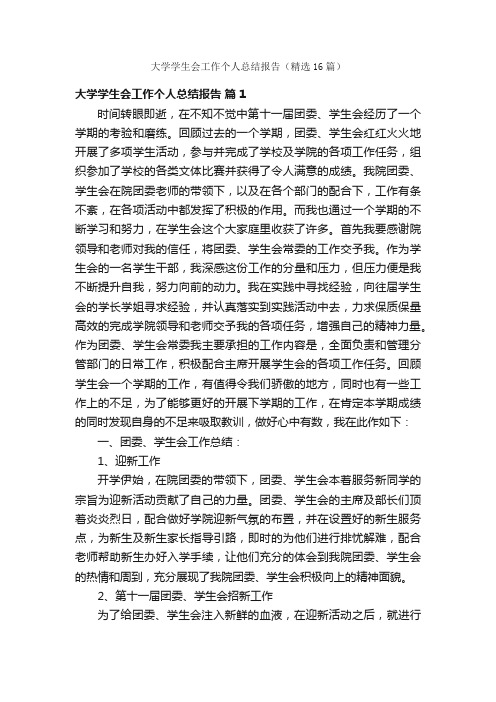 大学学生会工作个人总结报告（精选16篇）

大学学生会工作个人总结报告 篇1

时间转眼即逝，在不知不觉中第十一届团委、学生会经历了一个学期的考验和磨练。回顾过去的一个学期，团委、学生会红红火火地开展了多项学生活动，参与并完成了学校及学院的各项工作任务，组织参加了学校的各类文体比赛并获得了令人满意的成绩。我院团委、学生会在院团委老师的带领下，以及在各个部门的配合下，工作有条不紊，在各项活动中都发挥了积极的作用。而我也通过一个学期的不断学习和努力，在学生会这个大家庭里收获了许多。首先我要感谢院领导和老师对我的信任，将团委、学生会常委的工作交予我。作为学生会的一名学生干部，我深感这份工作的分量和压力，但压力便是我不断提升自我，努力向前的动力。我在实践中寻找经验，向往届学生会的学长学姐寻求经验，并认真落实到实践活动中去，力求保质保量高效的完成学院领导和老师交予我的各项任务，增强自己的精神力量。作为团委、学生会常委我主要承担的工作内容是，全面负责和管理分管部门的日常工作，积极配合主席开展学生会的各项工作任务。回顾学生会一个学期的工作，有值得令我们骄傲的地方，同时也有一些工作上的不足，为了能够更好的开展下学期的工作，在肯定本学期成绩的同时发现自身的不足来吸取教训，做好心中有数，我在此作如下：

一、团委、学生会工作总结：

1、迎新工作

开学伊始，在院团委的带领下，团委、学生会本着服务新同学的宗旨为迎新活动贡献了自己的力量。团委、学生会的主席及部长们顶着炎炎烈日，配合做好学院迎新气氛的布置，并在设置好的新生服务点，为新生及新生家长指导引路，即时的为他们进行排忧解难，配合老师帮助新生办好入学手续，让他们充分的体会到我院团委、学生会的热情和周到，充分展现了我院团委、学生会积极向上的精神面貌。

2、第十一届团委、学生会招新工作

为了给团委、学生会注入新鲜的血液，在迎新活动之后，就进行